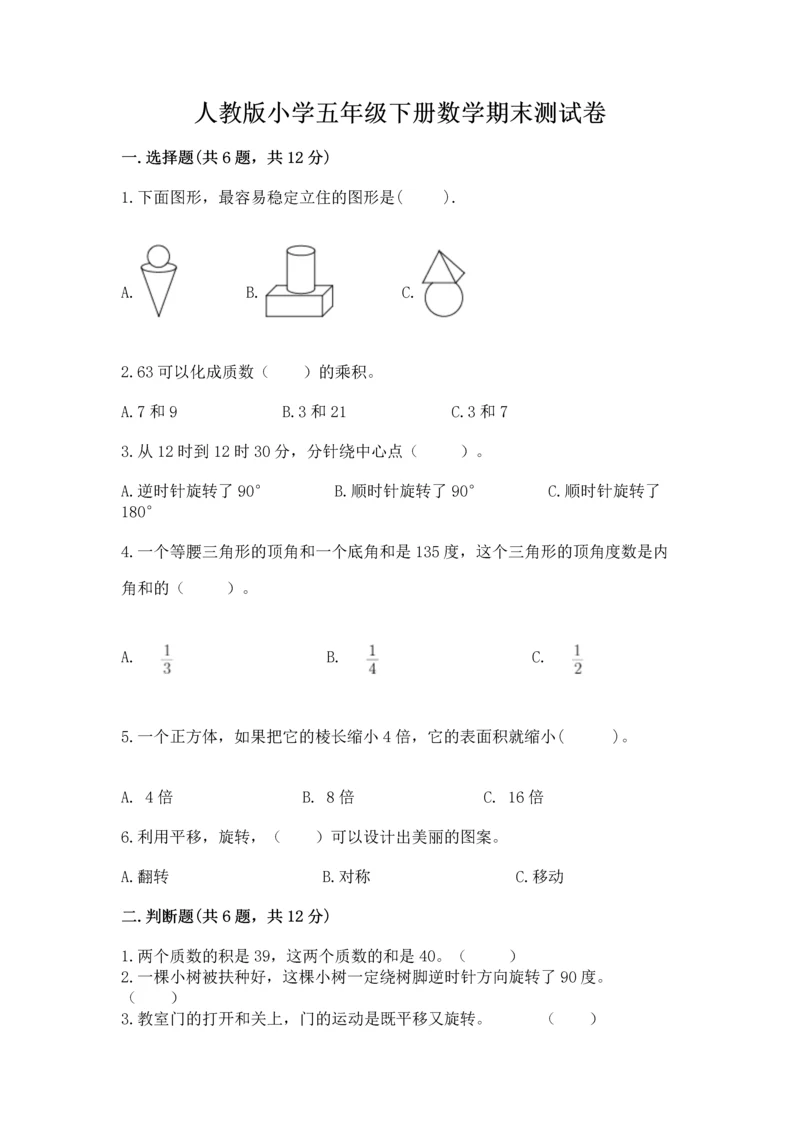 人教版小学五年级下册数学期末测试卷

一.选择题(共6题，共12分)

1.下面图形，最容易稳定立住的图形是(　　).

A. 　　B. 　　C.

2.63可以化成质数（　　）的乘积。

A.7和9　　B.3和21　　C.3和7

3.从12时到12时30分，分针绕中心点（　　）。

A.逆时针旋转了90°　　B.顺时针旋转了90°　　C.顺时针旋转了180°

4.一个等腰三角形的顶角和一个底角和是135度，这个三角形的顶角度数是内角和的（　　）。

A. $\frac{1}{3}$　　B. $\frac{1}{4}$　　C. $\frac{1}{2}$

5.一个正方体，如果把它的棱长缩小4倍，它的表面积就缩小(　　)。

A. 4倍　　B. 8倍　　C. 16倍

6.利用平移，旋转，（　　）可以设计出美丽的图案。

A.翻转　　B.对称　　C.移动

二.判断题(共6题，共12分)

1.两个质数的积是39，这两个质数的和是40。（　　）
2.一棵小树被扶种好，这棵小树一定绕树脚逆时针方向旋转了90度。（　　）
3.教室门的打开和关上，门的运动是既平移又旋转。　（　　）